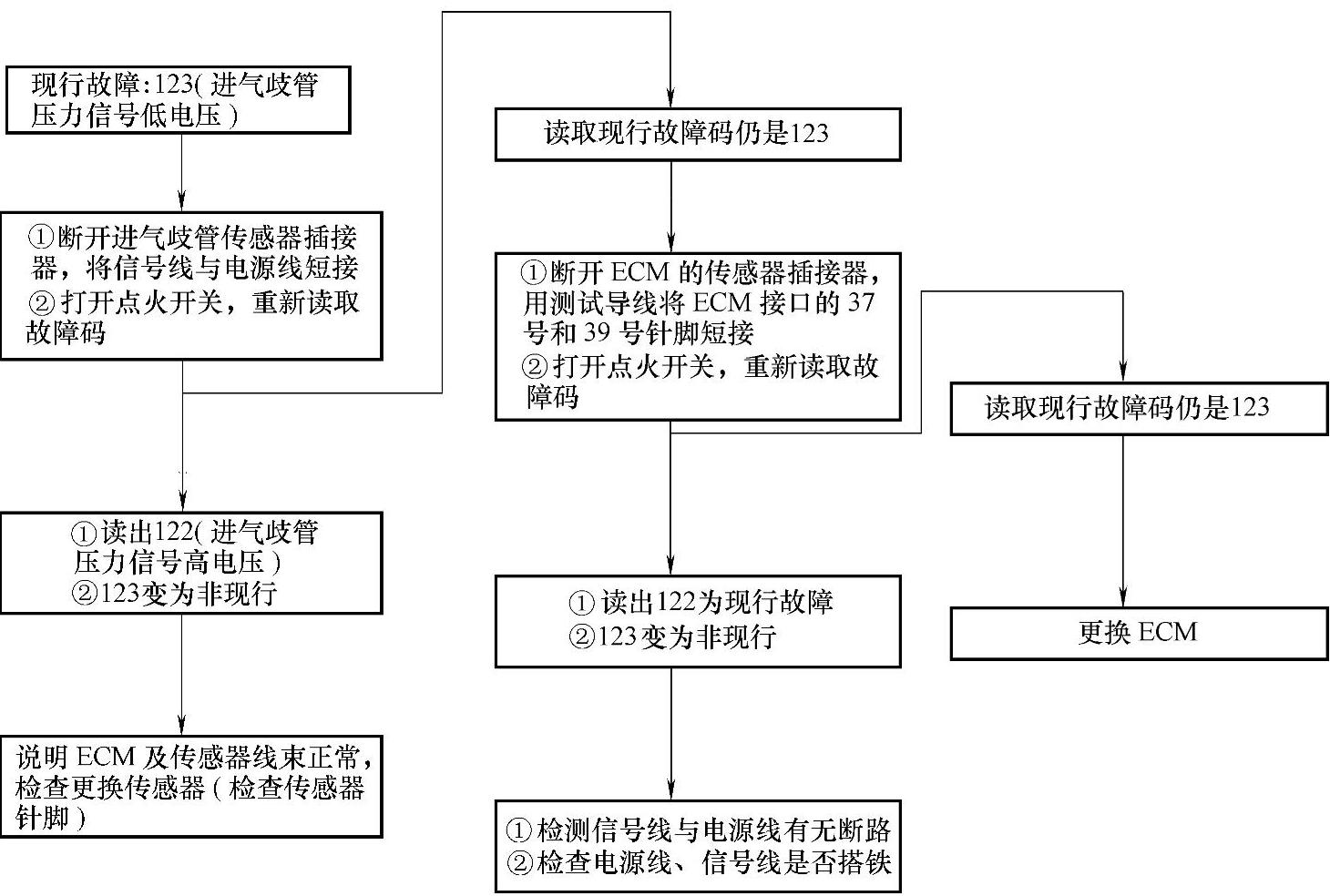 现行故障:123(进气歧管压力信号低电压)

①断开进气歧管传感器插接器，将信号线与电源线短接
②打开点火开关，重新读取故障码

①读出122(进气歧管压力信号高电压)
②123变为非现行

说明 ECM 及传感器线束正常，检查更换传感器(检查传感器针脚)

读取现行故障码仍是123

①断开 ECM 的传感器插接器，用测试导线将 ECM 接口的 37 号和 39 号针脚短接
②打开点火开关，重新读取故障码

①读出122为现行故障
②123变为非现行

①检测信号线与电源线有无断路
②检查电源线、信号线是否搭铁

读取现行故障码仍是123

更换 ECM